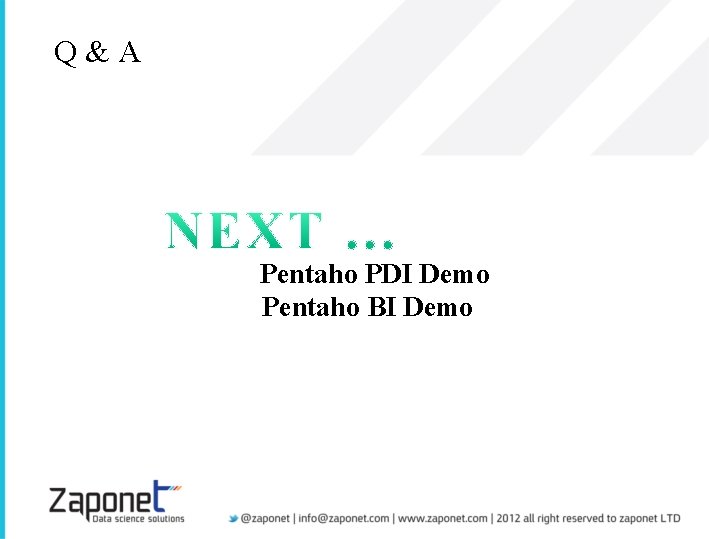 Q & A

NEXT …

Pentaho PDI Demo
Pentaho BI Demo

Zaponet
Data science solutions

@zaponet | info@zaponet.com | www.zaponet.com | 2012 all right reserved to zaponet LTD